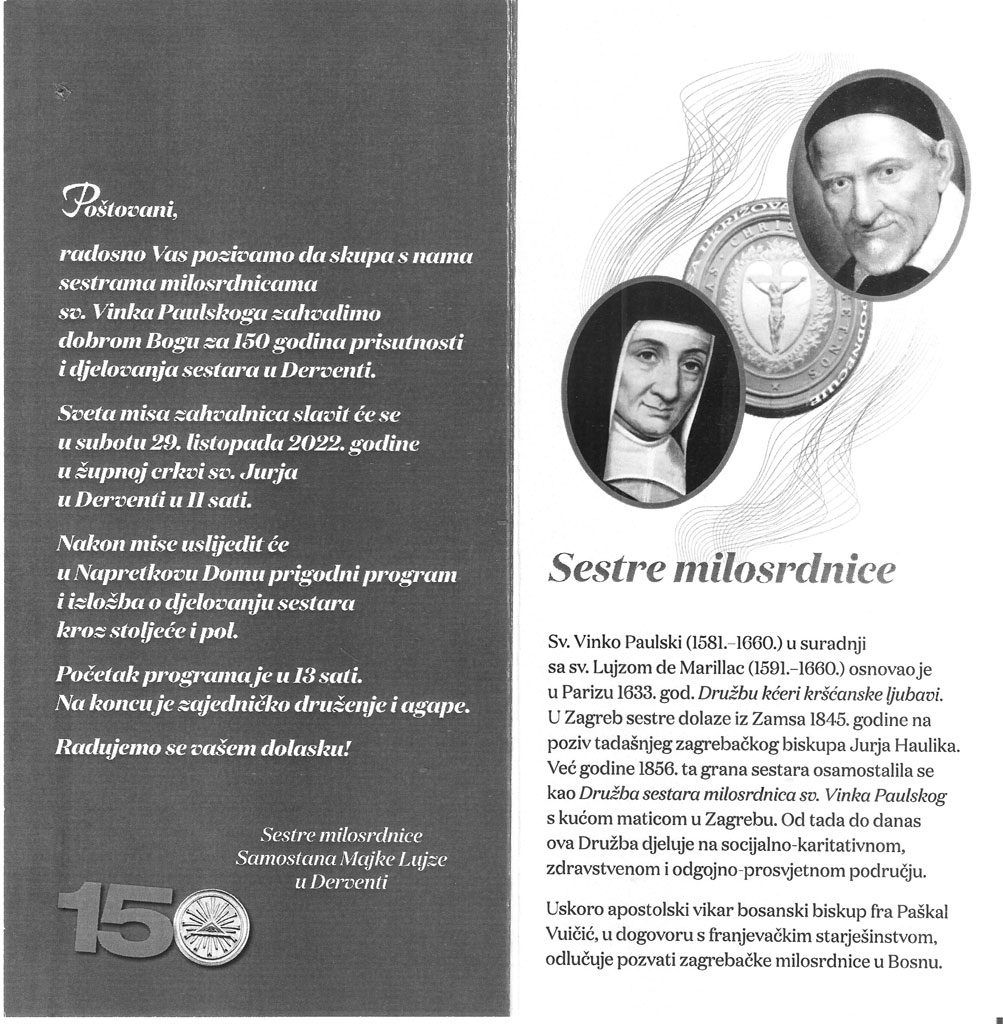 Poštovani,

radosno Vas pozivamo da skupa s nama sestrama milosrdnicama sv. Vinka Paulskoga zahvalimo dobrom Bogu za 150 godina prisutnosti i djelovanja sestara u Derventi.

Sveta misa zahvalnica slavit će se u subotu 29. listopada 2022. godine u župnoj crkvi sv. Jurja u Derventi u 11 sati.

Nakon mise uslijedit će u Napretkovu Domu prigodni program i izložba o djelovanju sestara kroz stoljeće i pol.

Početak programa je u 13 sati. Na koncu je zajedničko druženje i agape.

Radujemo se vašem dolasku!

Sestre milosrdnice
Samostana Majke Lujze
u Derventi

150

Sestre milosrdnice

Sv. Vinko Paulski (1581.–1660.) u suradnji sa sv. Lujzom de Marillac (1591.–1660.) osnovao je u Parizu 1633. god. Družbu kćeri kršćanske ljubavi. U Zagreb sestre dolaze iz Zamsa 1845. godine na poziv tadašnjeg zagrebačkog biskupa Jurja Haulika. Već godine 1856. ta grana sestara osamostalila se kao Družba sestara milosrdnica sv. Vinka Paulskog s kućom maticom u Zagrebu. Od tada do danas ova Družba djeluje na socijalno-karitativnom, zdravstvenom i odgojno-prosvjetnom području.

Uskoro apostolski vikar bosanski biskup fra Paškal Vuičić, u dogovoru s franjevačkim starješinstvom, odlučuje pozvati zagrebačke milosrdnice u Bosnu.